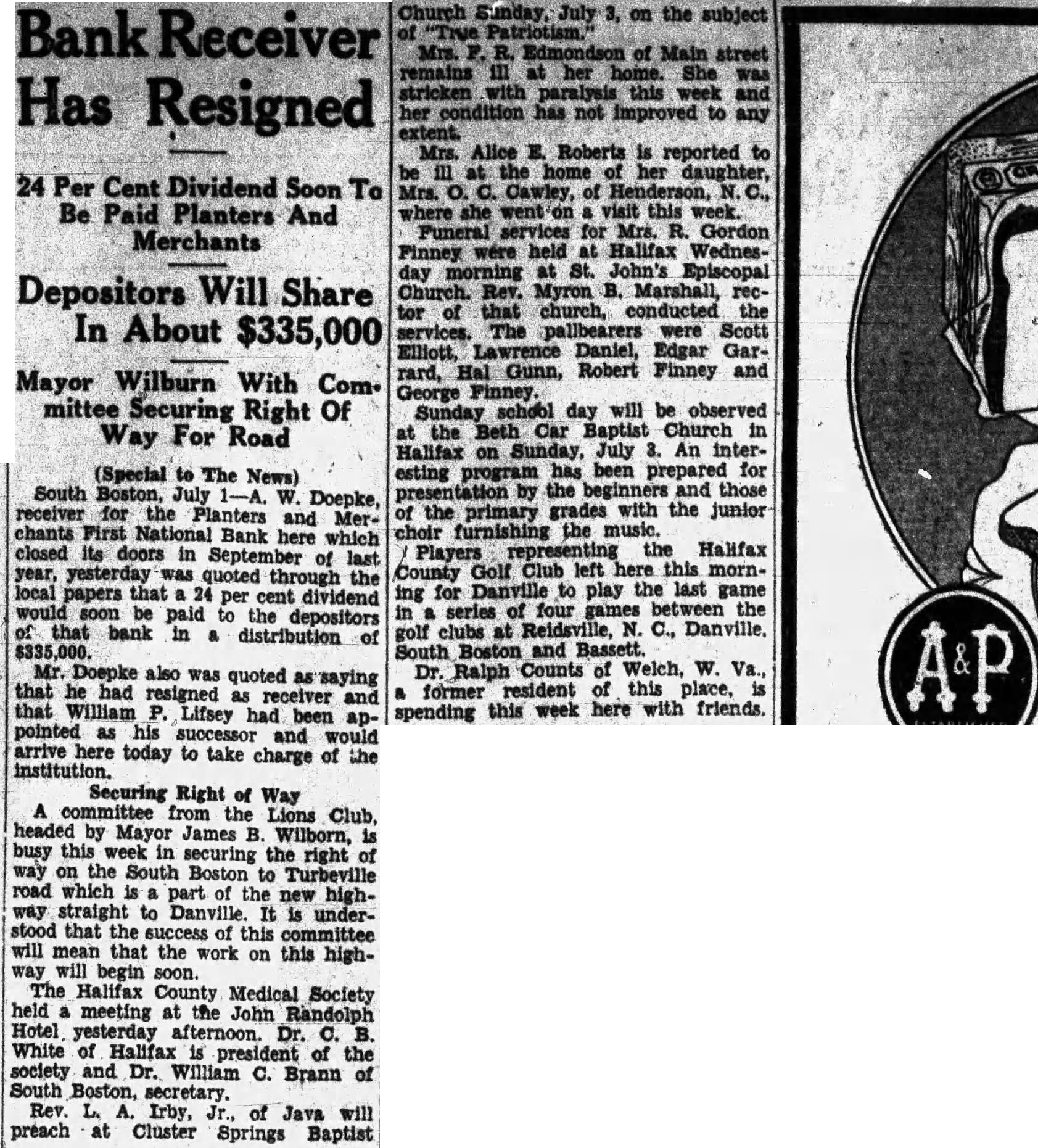 Bank Receiver Has Resigned

24 Per Cent Dividend Soon To Be Paid Planters And Merchants

Depositors Will Share In About $335,000

Mayor Wilburn With Committee Securing Right Of Way For Road

(Special to The News)

South Boston, July 1—A. W. Doepke, receiver for the Planters and Merchants First National Bank here which closed its doors in September of last year, yesterday was quoted through the local papers that a 24 per cent dividend would soon be paid to the depositors of that bank in a distribution of $335,000.

Mr. Doepke also was quoted as saying that he had resigned as receiver and that William P. Lifsey had been appointed as his successor and would arrive here today to take charge of the institution.

Securing Right of Way

A committee from the Lions Club, headed by Mayor James B. Wilborn, is busy this week in securing the right of way on the South Boston to Turbeville road which is a part of the new highway straight to Danville. It is understood that the success of this committee will mean that the work on this highway will begin soon.

The Halifax County Medical Society held a meeting at the John Randolph Hotel yesterday afternoon. Dr. C. B. White of Halifax is president of the society and Dr. William C. Brann of South Boston, secretary.

Rev. L. A. Irby, Jr., of Java will preach at Cluster Springs Baptist Church Sunday, July 3, on the subject of "True Patriotism."

Mrs. F. R. Edmondson of Main street remains ill at her home. She was stricken with paralysis this week and her condition has not improved to any extent.

Mrs. Alice E. Roberts is reported to be ill at the home of her daughter, Mrs. O. C. Cawley, of Henderson, N. C., where she went on a visit this week.

Funeral services for Mrs. R. Gordon Finney were held at Halifax Wednesday morning at St. John's Episcopal Church. Rev. Myron B. Marshall, rector of that church, conducted the services. The pallbearers were Scott Elliott, Lawrence Daniel, Edgar Garrard, Hal Gunn, Robert Finney and George Finney.

Sunday school day will be observed at the Beth Car Baptist Church in Halifax on Sunday, July 3. An interesting program has been prepared for presentation by the beginners and those of the primary grades with the junior choir furnishing the music.

Players representing the Halifax County Golf Club left here this morning for Danville to play the last game in a series of four games between the golf clubs at Reidsville, N. C., Danville, South Boston and Bassett.

Dr. Ralph Counts of Welch, W. Va., a former resident of this place, is spending this week here with friends.

A&P